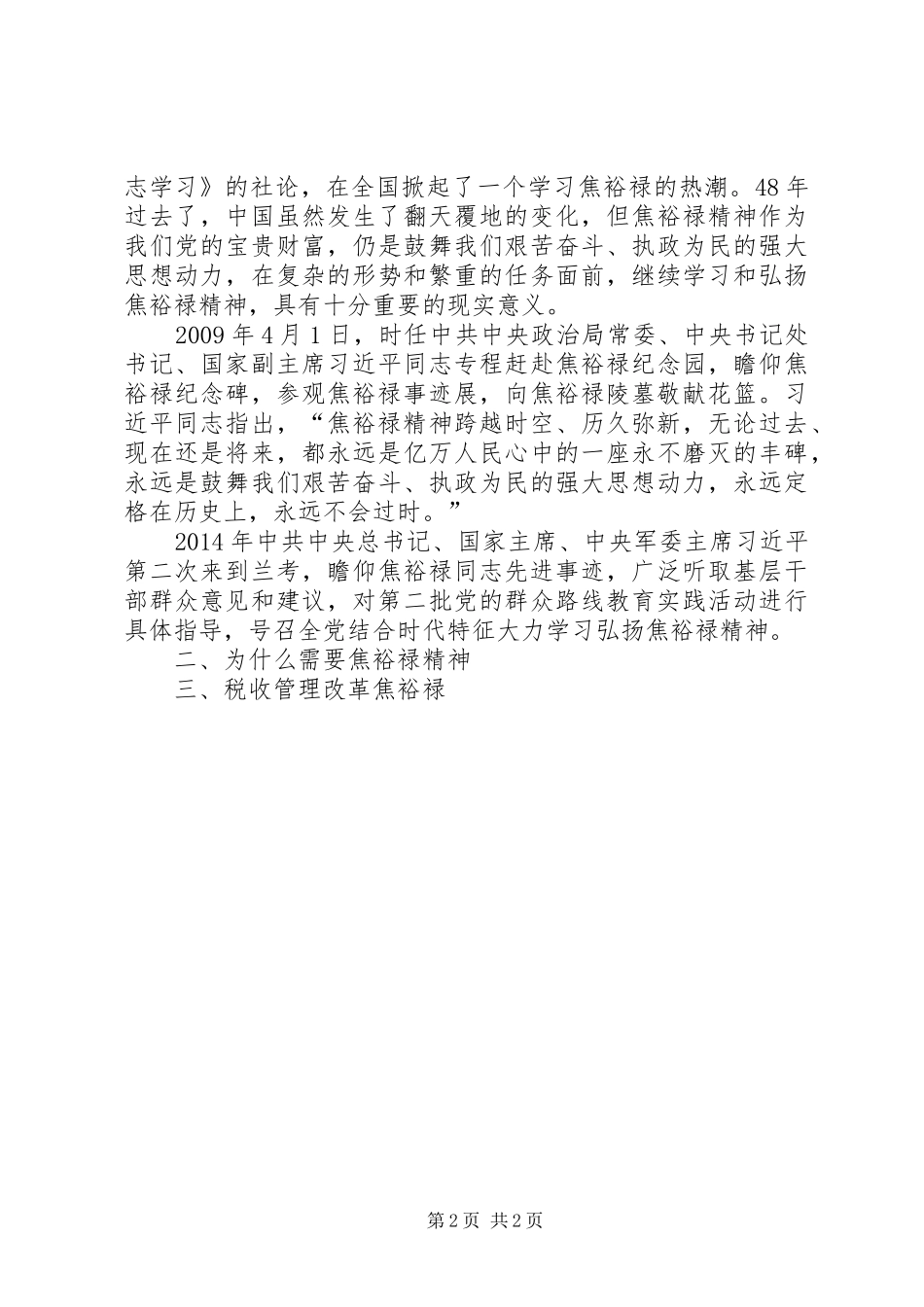 志学习》的社论，在全国掀起了一个学习焦裕禄的热潮。48年过去了，中国虽然发生了翻天覆地的变化，但焦裕禄精神作为我们党的宝贵财富，仍是鼓舞我们艰苦奋斗、执政为民的强大思想动力，在复杂的形势和繁重的任务面前，继续学习和弘扬焦裕禄精神，具有十分重要的现实意义。

2009年4月1日，时任中共中央政治局常委、中央书记处书记、国家副主席习近平同志专程赶赴焦裕禄纪念园，瞻仰焦裕禄纪念碑，参观焦裕禄事迹展，向焦裕禄陵墓敬献花篮。习近平同志指出，“焦裕禄精神跨越时空、历久弥新，无论过去、现在还是将来，都永远是亿万人民心中的一座永不磨灭的丰碑，永远是鼓舞我们艰苦奋斗、执政为民的强大思想动力，永远定格在历史上，永远不会过时。”

2014年中共中央总书记、国家主席、中央军委主席习近平第二次来到兰考，瞻仰焦裕禄同志先进事迹，广泛听取基层干部群众意见和建议，对第二批党的群众路线教育实践活动进行具体指导，号召全党结合时代特征大力学习弘扬焦裕禄精神。

二、为什么需要焦裕禄精神

三、税收管理改革焦裕禄

第2页 共2页